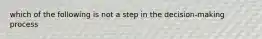 which of the following is not a step in the decision-making process